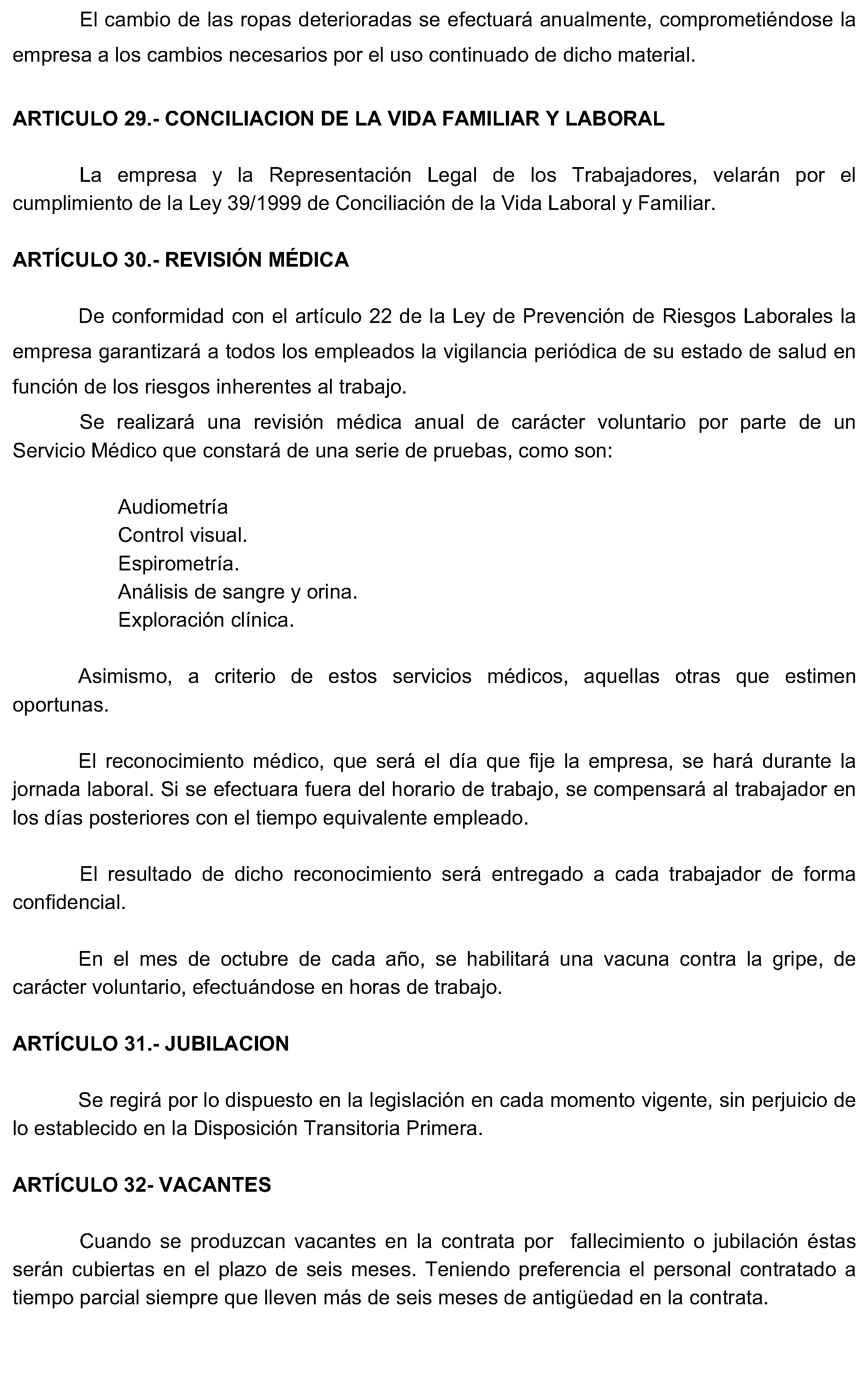 El cambio de las ropas deterioradas se efectuará anualmente, comprometiéndose la empresa a los cambios necesarios por el uso continuado de dicho material.

ARTICULO 29.- CONCILIACION DE LA VIDA FAMILIAR Y LABORAL

La empresa y la Representación Legal de los Trabajadores, velarán por el cumplimiento de la Ley 39/1999 de Conciliación de la Vida Laboral y Familiar.

ARTÍCULO 30.- REVISIÓN MÉDICA

De conformidad con el artículo 22 de la Ley de Prevención de Riesgos Laborales la empresa garantizará a todos los empleados la vigilancia periódica de su estado de salud en función de los riesgos inherentes al trabajo.

Se realizará una revisión médica anual de carácter voluntario por parte de un Servicio Médico que constará de una serie de pruebas, como son:

Audiometría
Control visual.
Espirometría.
Análisis de sangre y orina.
Exploración clínica.

Asimismo, a criterio de estos servicios médicos, aquellas otras que estimen oportunas.

El reconocimiento médico, que será el día que fije la empresa, se hará durante la jornada laboral. Si se efectuara fuera del horario de trabajo, se compensará al trabajador en los días posteriores con el tiempo equivalente empleado.

El resultado de dicho reconocimiento será entregado a cada trabajador de forma confidencial.

En el mes de octubre de cada año, se habilitará una vacuna contra la gripe, de carácter voluntario, efectuándose en horas de trabajo.

ARTÍCULO 31.- JUBILACION

Se regirá por lo dispuesto en la legislación en cada momento vigente, sin perjuicio de lo establecido en la Disposición Transitoria Primera.

ARTÍCULO 32- VACANTES

Cuando se produzcan vacantes en la contrata por fallecimiento o jubilación éstas serán cubiertas en el plazo de seis meses. Teniendo preferencia el personal contratado a tiempo parcial siempre que lleven más de seis meses de antigüedad en la contrata.